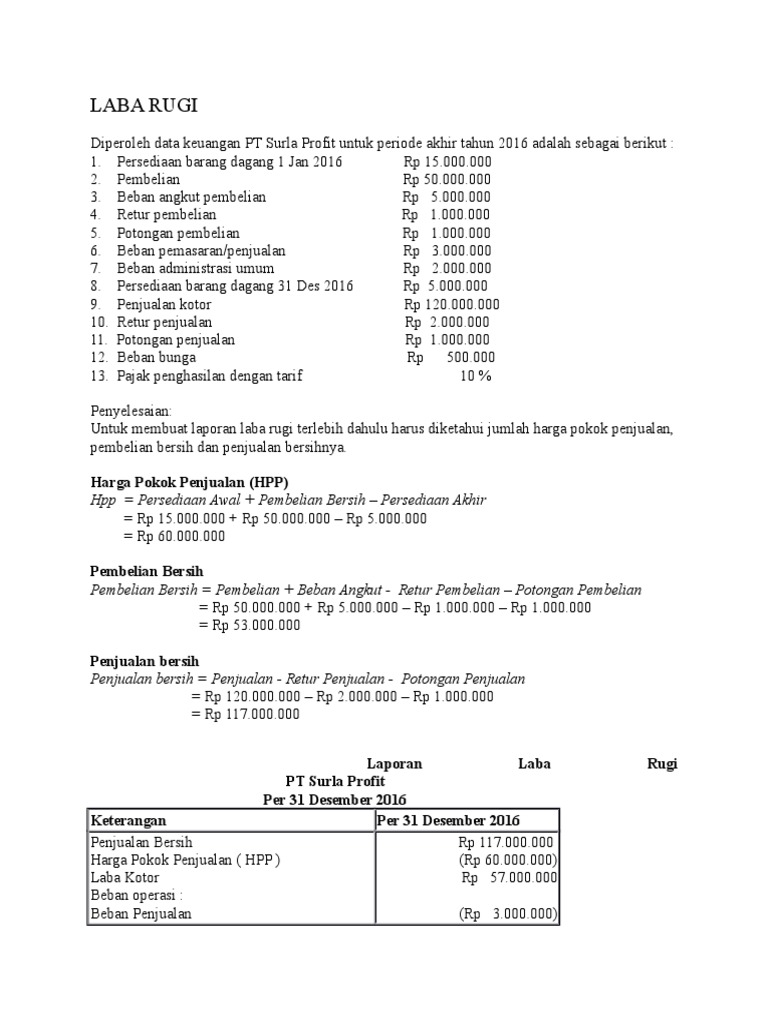 LABA RUGI

Diperoleh data keuangan PT Surla Profit untuk periode akhir tahun 2016 adalah sebagai berikut :
1. Persediaan barang dagang 1 Jan 2016 Rp 15.000.000
2. Pembelian Rp 50.000.000
3. Beban angkut pembelian Rp 5.000.000
4. Retur pembelian Rp 1.000.000
5. Potongan pembelian Rp 1.000.000
6. Beban pemasaran/penjualan Rp 3.000.000
7. Beban administrasi umum Rp 2.000.000
8. Persediaan barang dagang 31 Des 2016 Rp 5.000.000
9. Penjualan kotor Rp 120.000.000
10. Retur penjualan Rp 2.000.000
11. Potongan penjualan Rp 1.000.000
12. Beban bunga Rp 500.000
13. Pajak penghasilan dengan tarif 10 %

Penyelesaian:
Untuk membuat laporan laba rugi terlebih dahulu harus diketahui jumlah harga pokok penjualan, pembelian bersih dan penjualan bersihnya.

Harga Pokok Penjualan (HPP)
Hpp = Persediaan Awal + Pembelian Bersih – Persediaan Akhir
= Rp 15.000.000 + Rp 50.000.000 – Rp 5.000.000
= Rp 60.000.000

Pembelian Bersih
Pembelian Bersih = Pembelian + Beban Angkut - Retur Pembelian – Potongan Pembelian
= Rp 50.000.000 + Rp 5.000.000 – Rp 1.000.000 – Rp 1.000.000
= Rp 53.000.000

Penjualan bersih
Penjualan bersih = Penjualan - Retur Penjualan - Potongan Penjualan
= Rp 120.000.000 – Rp 2.000.000 – Rp 1.000.000
= Rp 117.000.000

Laporan Laba Rugi
PT Surla Profit
Per 31 Desember 2016

| Keterangan | Per 31 Desember 2016 |
|---|---|
| Penjualan Bersih | Rp 117.000.000 |
| Harga Pokok Penjualan ( HPP ) | (Rp 60.000.000) |
| Laba Kotor | Rp 57.000.000 |
| Beban operasi : | |
| Beban Penjualan | (Rp 3.000.000) |